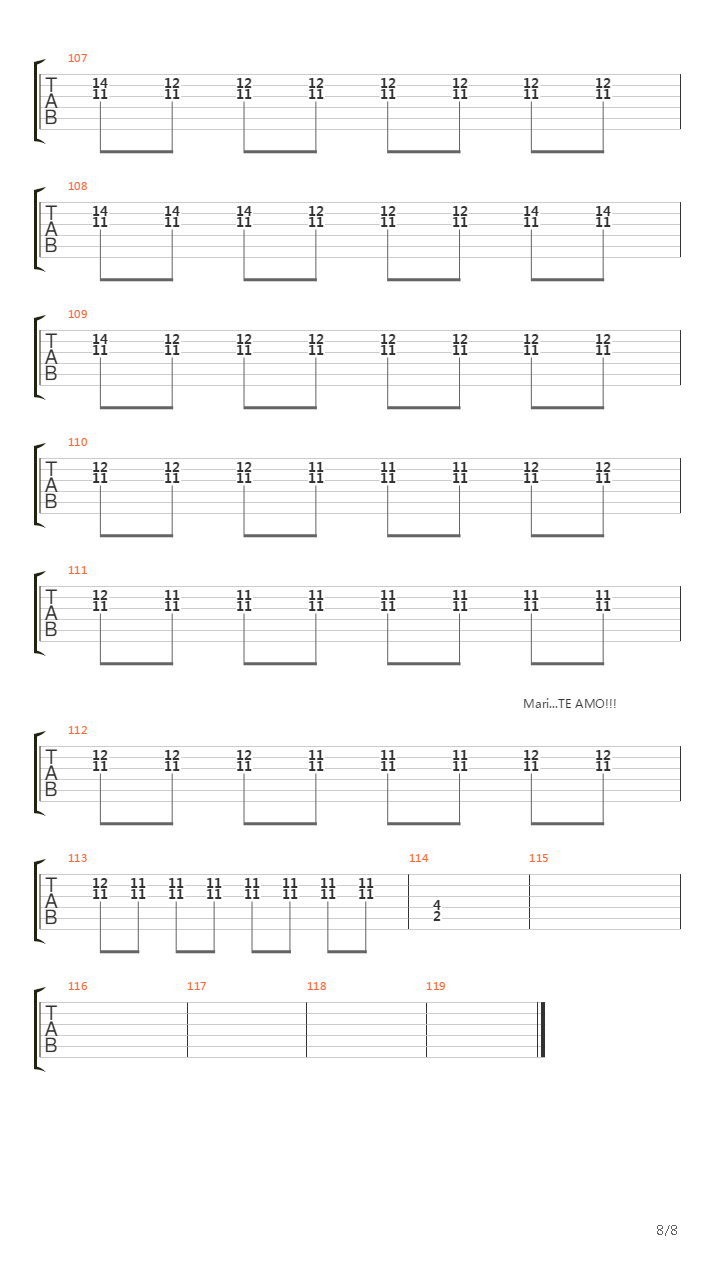 107
T
A
B
14 11 12 11 12 11 12 11 12 11 12 11 12 11 12 11

108
T
A
B
14 11 14 11 14 11 12 11 12 11 12 11 14 11 14 11

109
T
A
B
14 11 12 11 12 11 12 11 12 11 12 11 12 11 12 11

110
T
A
B
12 11 12 11 12 11 11 11 11 11 11 11 12 11 12 11

111
T
A
B
12 11 11 11 11 11 11 11 11 11 11 11 11 11 11 11

Mari...TE AMO!!!

112
T
A
B
12 11 12 11 12 11 11 11 11 11 11 11 12 11 12 11

113
T
A
B
12 11 11 11 11 11 11 11 11 11 11 11 11 11 11 11

114
4 2

115

116
T
A
B

117

118

119

8/8